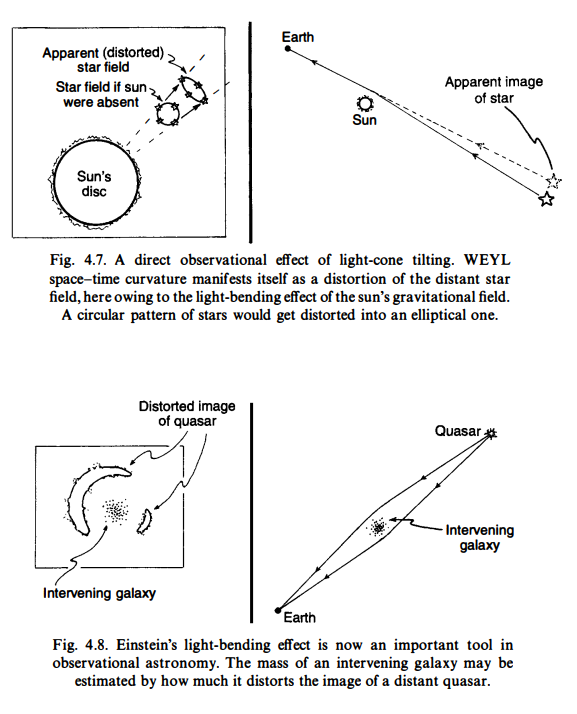 Apparent (distorted) star field

Star field if sun were absent

Sun's disc

Earth

Sun

Apparent image of star

Fig. 4.7. A direct observational effect of light-cone tilting. WEYL space–time curvature manifests itself as a distortion of the distant star field, here owing to the light-bending effect of the sun's gravitational field. A circular pattern of stars would get distorted into an elliptical one.

Distorted image of quasar

Intervening galaxy

Quasar

Intervening galaxy

Earth

Fig. 4.8. Einstein's light-bending effect is now an important tool in observational astronomy. The mass of an intervening galaxy may be estimated by how much it distorts the image of a distant quasar.